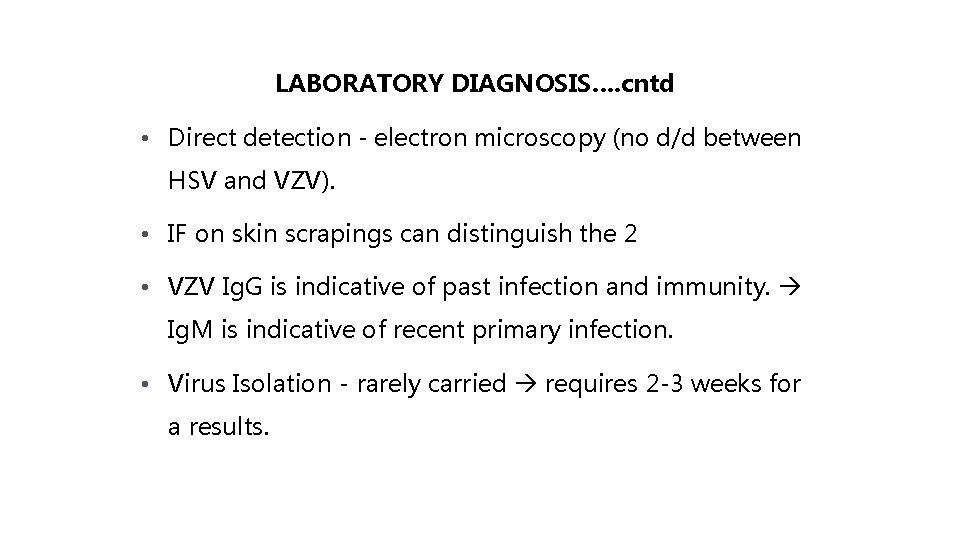 LABORATORY DIAGNOSIS….cntd

• Direct detection - electron microscopy (no d/d between HSV and VZV).

• IF on skin scrapings can distinguish the 2

• VZV IgG is indicative of past infection and immunity. → IgM is indicative of recent primary infection.

• Virus Isolation - rarely carried → requires 2-3 weeks for a results.